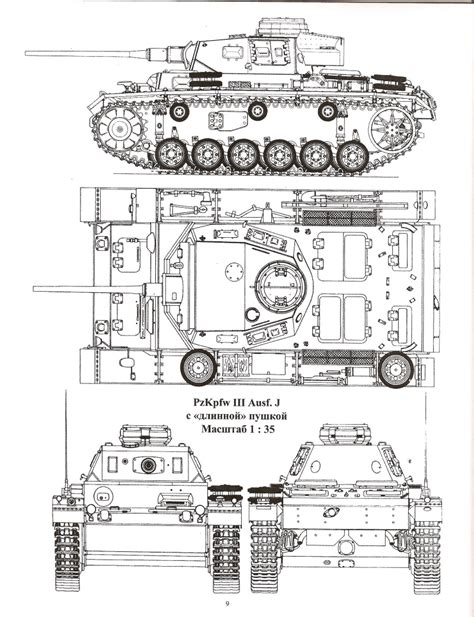 PzKpfw III Ausf. J
с «длинной» пушкой
Масштаб 1 : 35

9